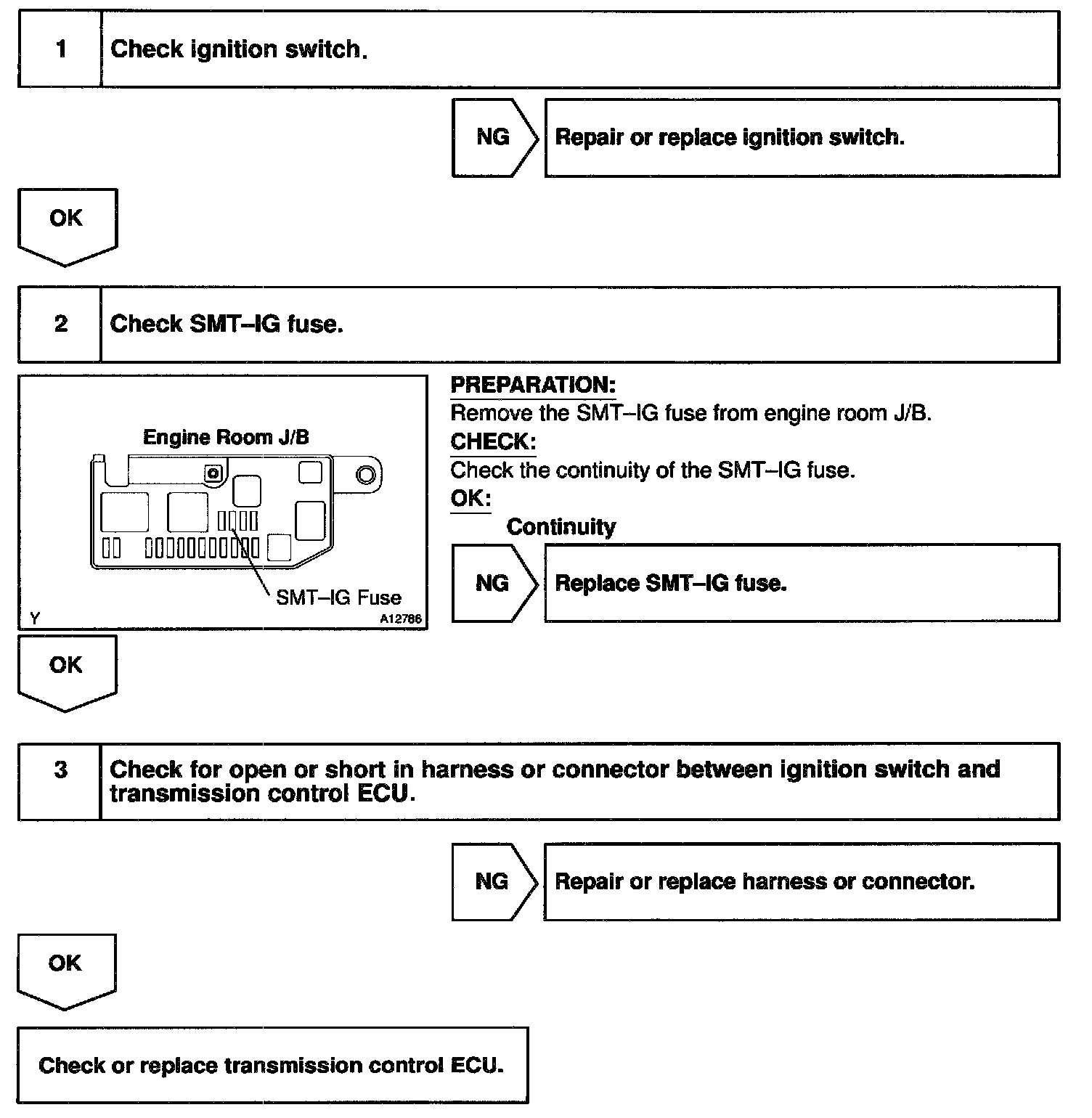 1 Check ignition switch.

NG Repair or replace ignition switch.

OK

2 Check SMT–IG fuse.

Engine Room J/B

SMT–IG Fuse

Y A12786

PREPARATION:
Remove the SMT–IG fuse from engine room J/B.
CHECK:
Check the continuity of the SMT–IG fuse.
OK:
Continuity

NG Replace SMT–IG fuse.

OK

3 Check for open or short in harness or connector between ignition switch and transmission control ECU.

NG Repair or replace harness or connector.

OK

Check or replace transmission control ECU.